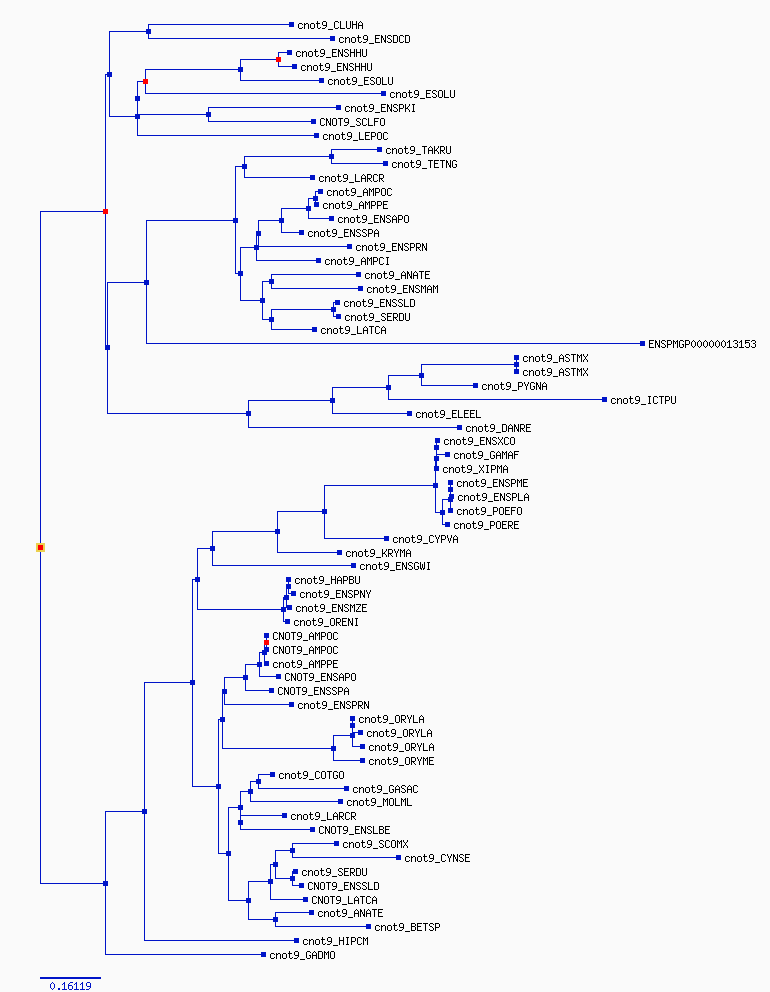 cnot9_CLUHA
cnot9_ENSDCD
cnot9_ENSHHU
cnot9_ENSHHU
cnot9_ESOLU
cnot9_ESOLU
cnot9_ENSPKI
CNOT9_SCLFO
cnot9_LEPOC
cnot9_TAKRU
cnot9_TETNG
cnot9_LARCR
cnot9_AMPOC
cnot9_AMPPE
cnot9_ENSAPO
cnot9_ENSSPA
cnot9_ENSPRN
cnot9_AMPCI
cnot9_ANATE
cnot9_ENSMAM
cnot9_ENSSLD
cnot9_SERDU
cnot9_LATCA
ENSPMGP00000013153
cnot9_ASTMX
cnot9_ASTMX
cnot9_PYGNA
cnot9_ICTPU
cnot9_ELEEL
cnot9_DANRE
cnot9_ENSXCO
cnot9_GAMAF
cnot9_XIPMA
cnot9_ENSPME
cnot9_ENSPLA
cnot9_POEFO
cnot9_POERE
cnot9_CYPVA
cnot9_KRYMA
cnot9_ENSGWI
cnot9_HAPBU
cnot9_ENSPNY
cnot9_ENSMZE
cnot9_ORENI
CNOT9_AMPOC
CNOT9_AMPOC
cnot9_AMPPE
CNOT9_ENSAPO
CNOT9_ENSSPA
cnot9_ENSPRN
cnot9_ORYLA
cnot9_ORYLA
cnot9_ORYLA
cnot9_ORYME
cnot9_COTGO
cnot9_GASAC
cnot9_MOLML
cnot9_LARCR
CNOT9_ENSLBE
cnot9_SCOMX
cnot9_CYNSE
cnot9_SERDU
CNOT9_ENSSLD
CNOT9_LATCA
cnot9_ANATE
cnot9_BETSP
cnot9_HIPCM
cnot9_GADMO
0.16119